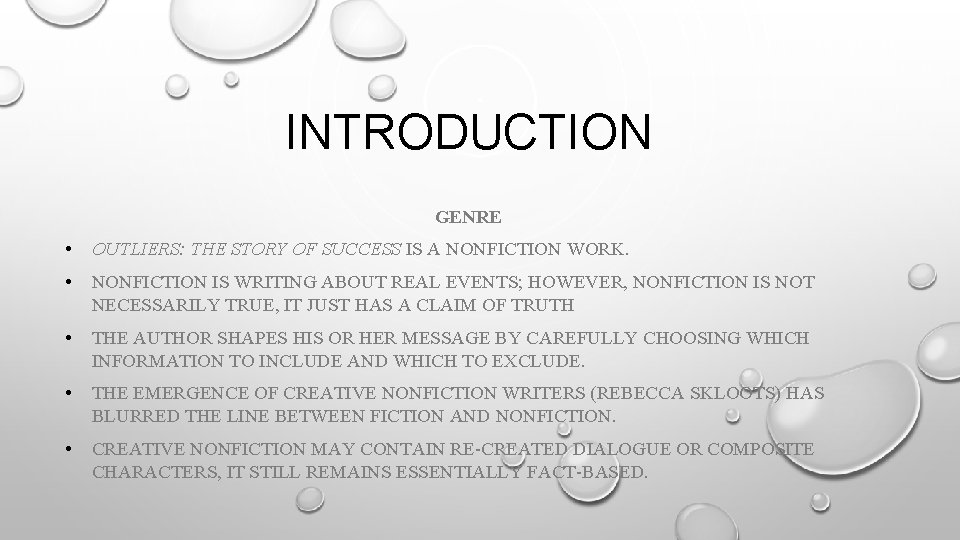 INTRODUCTION

GENRE

• OUTLIERS: THE STORY OF SUCCESS IS A NONFICTION WORK.

• NONFICTION IS WRITING ABOUT REAL EVENTS; HOWEVER, NONFICTION IS NOT NECESSARILY TRUE, IT JUST HAS A CLAIM OF TRUTH

• THE AUTHOR SHAPES HIS OR HER MESSAGE BY CAREFULLY CHOOSING WHICH INFORMATION TO INCLUDE AND WHICH TO EXCLUDE.

• THE EMERGENCE OF CREATIVE NONFICTION WRITERS (REBECCA SKLOOTS) HAS BLURRED THE LINE BETWEEN FICTION AND NONFICTION.

• CREATIVE NONFICTION MAY CONTAIN RE-CREATED DIALOGUE OR COMPOSITE CHARACTERS, IT STILL REMAINS ESSENTIALLY FACT-BASED.